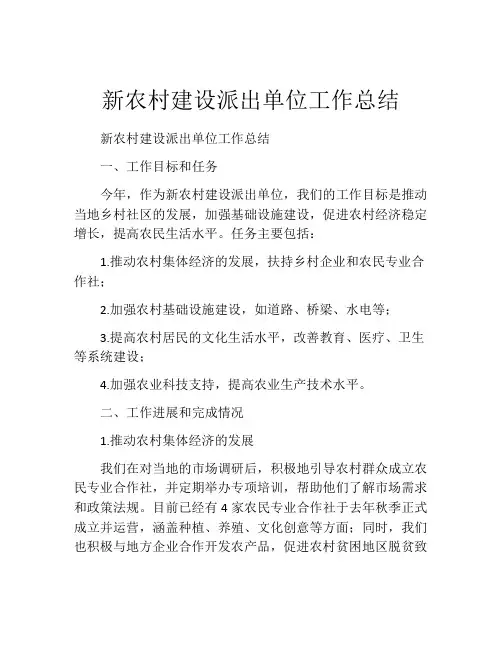 新农村建设派出单位工作总结

新农村建设派出单位工作总结

一、工作目标和任务

今年，作为新农村建设派出单位，我们的工作目标是推动当地乡村社区的发展，加强基础设施建设，促进农村经济稳定增长，提高农民生活水平。任务主要包括：

1.推动农村集体经济的发展，扶持乡村企业和农民专业合作社；

2.加强农村基础设施建设，如道路、桥梁、水电等；

3.提高农村居民的文化生活水平，改善教育、医疗、卫生等系统建设；

4.加强农业科技支持，提高农业生产技术水平。

二、工作进展和完成情况

1.推动农村集体经济的发展

我们在对当地的市场调研后，积极地引导农村群众成立农民专业合作社，并定期举办专项培训，帮助他们了解市场需求和政策法规。目前已经有 4 家农民专业合作社于去年秋季正式成立并运营，涵盖种植、养殖、文化创意等方面；同时，我们也积极与地方企业合作开发农产品，促进农村贫困地区脱贫致